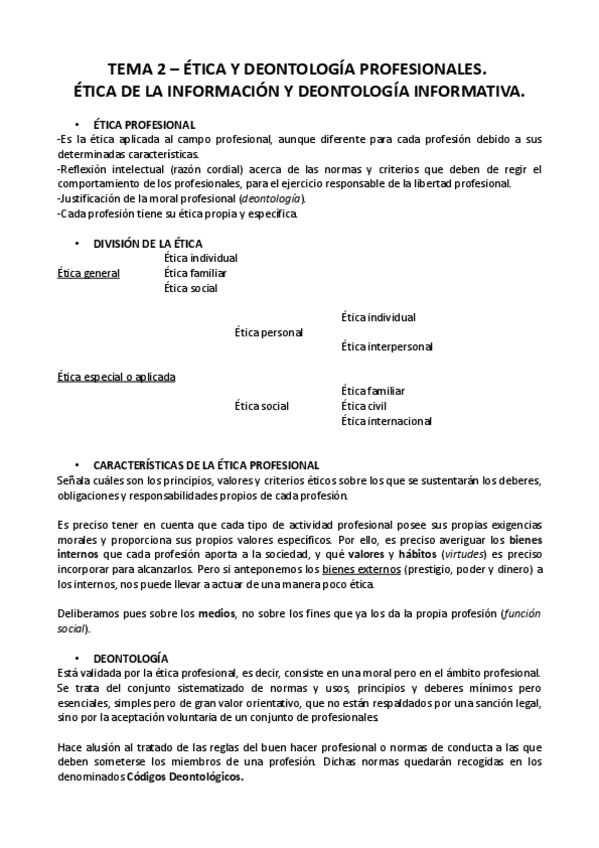 TEMA 2 – ÉTICA Y DEONTOLOGÍA PROFESIONALES.
ÉTICA DE LA INFORMACIÓN Y DEONTOLOGÍA INFORMATIVA.

• ÉTICA PROFESIONAL
-Es la ética aplicada al campo profesional, aunque diferente para cada profesión debido a sus determinadas características.
-Reflexión intelectual (razón cordial) acerca de las normas y criterios que deben de regir el comportamiento de los profesionales, para el ejercicio responsable de la libertad profesional.
-Justificación de la moral profesional (deontología).
-Cada profesión tiene su ética propia y específica.

• DIVISIÓN DE LA ÉTICA
Ética general
Ética individual
Ética familiar
Ética social

Ética especial o aplicada
Ética personal
Ética individual
Ética interpersonal
Ética social
Ética familiar
Ética civil
Ética internacional

• CARACTERÍSTICAS DE LA ÉTICA PROFESIONAL
Señala cuáles son los principios, valores y criterios éticos sobre los que se sustentarán los deberes, obligaciones y responsabilidades propios de cada profesión.

Es preciso tener en cuenta que cada tipo de actividad profesional posee sus propias exigencias morales y proporciona sus propios valores específicos. Por ello, es preciso averiguar los bienes internos que cada profesión aporta a la sociedad, y qué valores y hábitos (virtudes) es preciso incorporar para alcanzarlos. Pero si anteponemos los bienes externos (prestigio, poder y dinero) a los internos, nos puede llevar a actuar de una manera poco ética.

Deliberamos pues sobre los medios, no sobre los fines que ya los da la propia profesión (función social).

• DEONTOLOGÍA
Está validada por la ética profesional, es decir, consiste en una moral pero en el ámbito profesional. Se trata del conjunto sistematizado de normas y usos, principios y deberes mínimos pero esenciales, simples pero de gran valor orientativo, que no están respaldados por una sanción legal, sino por la aceptación voluntaria de un conjunto de profesionales.

Hace alusión al tratado de las reglas del buen hacer profesional o normas de conducta a las que deben someterse los miembros de una profesión. Dichas normas quedarán recogidas en los denominados Códigos Deontológicos.